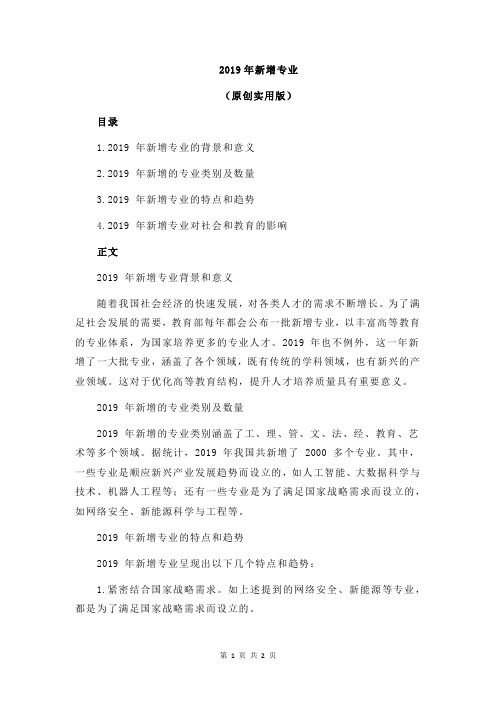 2019 年新增专业

（原创实用版）

目录

1.2019 年新增专业的背景和意义

2.2019 年新增的专业类别及数量

3.2019 年新增专业的特点和趋势

4.2019 年新增专业对社会和教育的影响

正文

2019 年新增专业背景和意义

随着我国社会经济的快速发展，对各类人才的需求不断增长。为了满足社会发展的需要，教育部每年都会公布一批新增专业，以丰富高等教育的专业体系，为国家培养更多的专业人才。2019 年也不例外，这一年新增了一大批专业，涵盖了各个领域，既有传统的学科领域，也有新兴的产业领域。这对于优化高等教育结构，提升人才培养质量具有重要意义。

2019 年新增的专业类别及数量

2019 年新增的专业类别涵盖了工、理、管、文、法、经、教育、艺术等多个领域。据统计，2019 年我国共新增了 2000 多个专业。其中，一些专业是顺应新兴产业发展趋势而设立的，如人工智能、大数据科学与技术、机器人工程等；还有一些专业是为了满足国家战略需求而设立的，如网络安全、新能源科学与工程等。

2019 年新增专业的特点和趋势

2019 年新增专业呈现出以下几个特点和趋势：

1.紧密结合国家战略需求。如上述提到的网络安全、新能源等专业，都是为了满足国家战略需求而设立的。

第 1 页 共 2 页